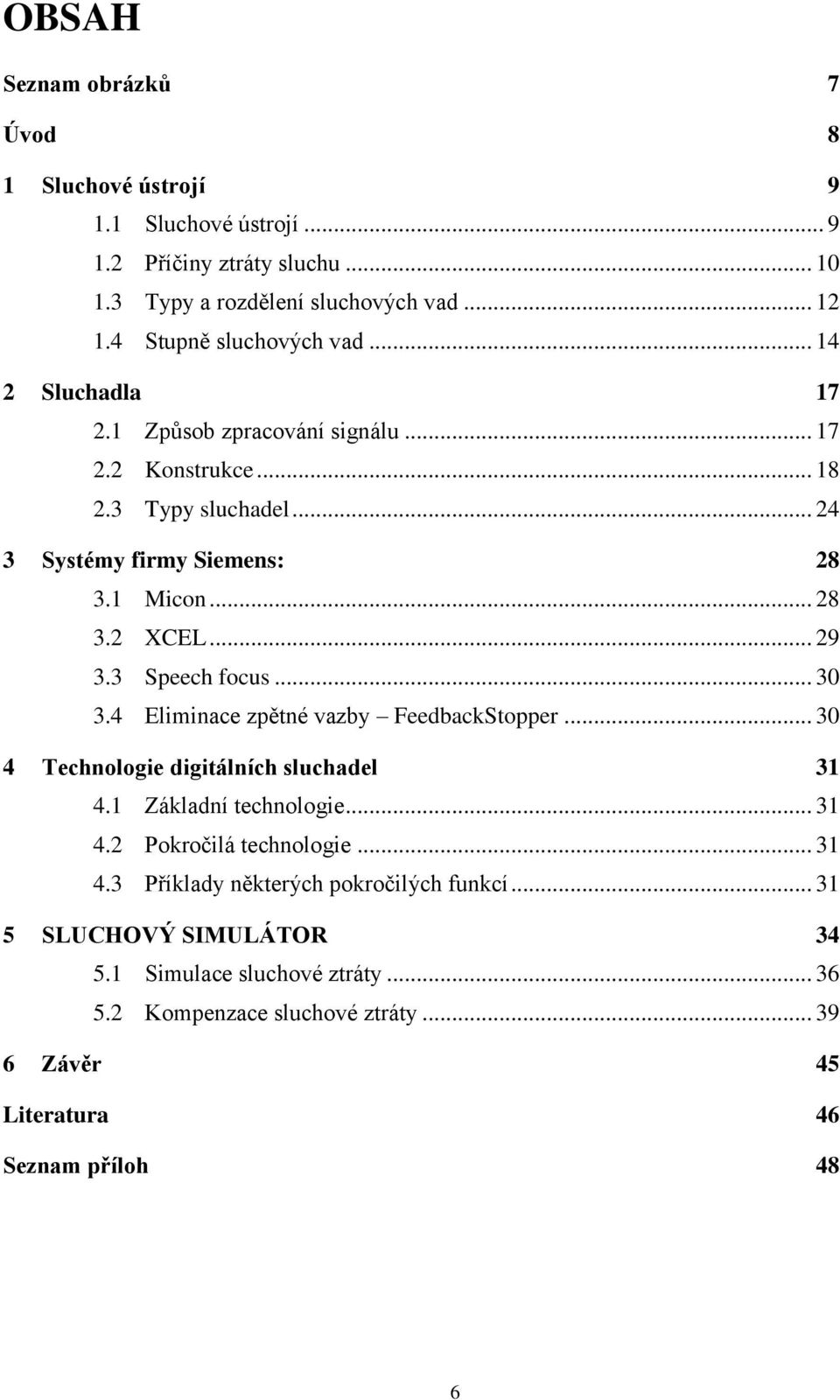 OBSAH

Seznam obrázků 7

Úvod 8

1 Sluchové ústrojí 9

1.1 Sluchové ústrojí ... 9

1.2 Příčiny ztráty sluchu ... 10

1.3 Typy a rozdělení sluchových vad ... 12

1.4 Stupně sluchových vad ... 14

2 Sluchadla 17

2.1 Způsob zpracování signálu ... 17

2.2 Konstrukce ... 18

2.3 Typy sluchadel ... 24

3 Systémy firmy Siemens: 28

3.1 Micon ... 28

3.2 XCEL ... 29

3.3 Speech focus ... 30

3.4 Eliminace zpětné vazby – FeedbackStopper ... 30

4 Technologie digitálních sluchadel 31

4.1 Základní technologie ... 31

4.2 Pokročilá technologie ... 31

4.3 Příklady některých pokročilých funkcí ... 31

5 SLUCHOVÝ SIMULÁTOR 34

5.1 Simulace sluchové ztráty ... 36

5.2 Kompenzace sluchové ztráty ... 39

6 Závěr 45

Literatura 46

Seznam příloh 48

6